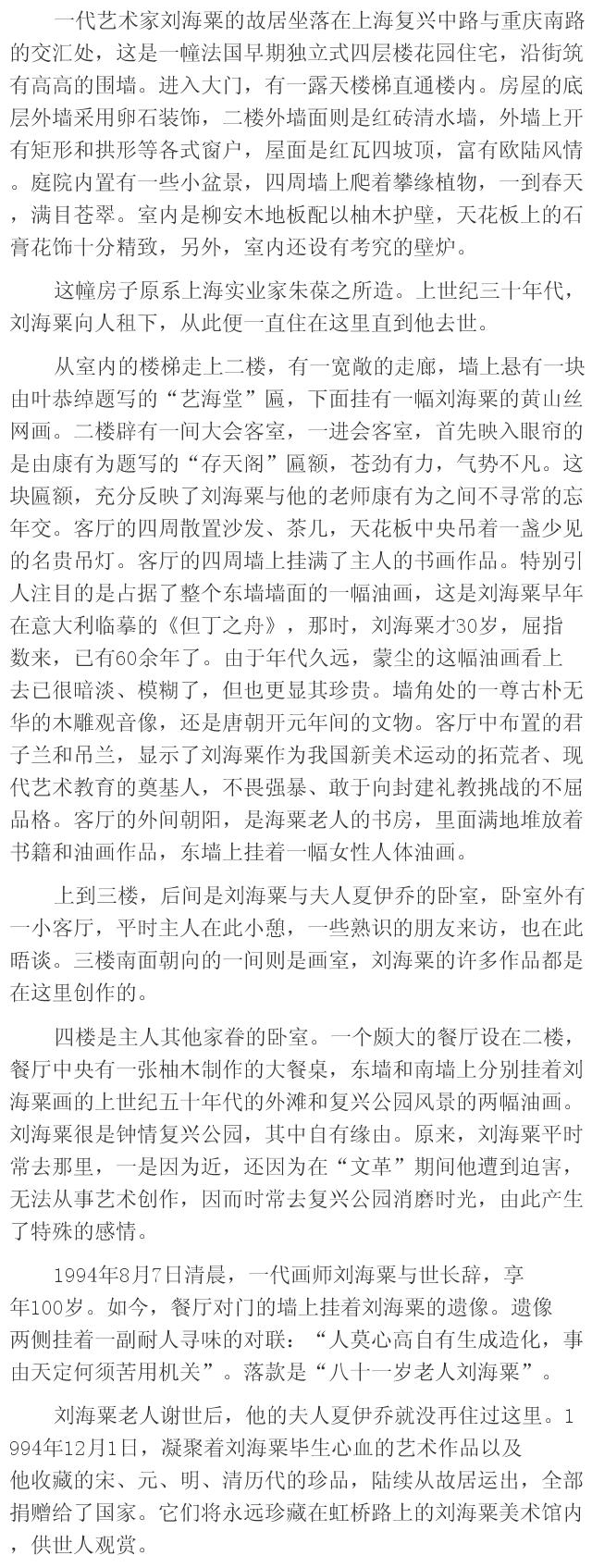 一代艺术家刘海粟的故居坐落在上海复兴中路与重庆南路的交汇处，这是一幢法国早期独立式四层楼花园住宅，沿街筑有高高的围墙。进入大门，有一露天楼梯直通楼内。房屋的底层外墙采用卵石装饰，二楼外墙面则是红砖清水墙，外墙上开有矩形和拱形等各式窗户，屋面是红瓦四坡顶，富有欧陆风情。庭院内置有一些小盆景，四周墙上爬着攀缘植物，一到春天，满目苍翠。室内是柳安木地板配以柚木护壁，天花板上的石膏花饰十分精致，另外，室内还设有考究的壁炉。

这幢房子原系上海实业家朱葆之所造。上世纪三十年代，刘海粟向人租下，从此便一直住在这里直到他去世。

从室内的楼梯走上二楼，有一宽敞的走廊，墙上悬有一块由叶恭绰题写的“艺海堂”匾，下面挂有一幅刘海粟的黄山丝网画。二楼辟有一间大会客室，一进会客室，首先映入眼帘的是由康有为题写的“存天阁”匾额，苍劲有力，气势不凡。这块匾额，充分反映了刘海粟与他的老师康有为之间不寻常的忘年交。客厅的四周散置沙发、茶几，天花板中央吊着一盏少见的名贵吊灯。客厅的四周墙上挂满了主人的书画作品。特别引人注目的是占据了整个东墙墙面的一幅油画，这是刘海粟早年在意大利临摹的《但丁之舟》，那时，刘海粟才30岁，屈指数来，已有60余年了。由于年代久远，蒙尘的这幅油画看上去已很暗淡、模糊了，但也更显其珍贵。墙角处的一尊古朴无华的木雕观音像，还是唐朝开元年间的文物。客厅中布置的君子兰和吊兰，显示了刘海粟作为我国新美术运动的拓荒者、现代艺术教育的奠基人，不畏强暴、敢于向封建礼教挑战的不屈品格。客厅的外间朝阳，是海粟老人的书房，里面满地堆放着书籍和油画作品，东墙上挂着一幅女性人体油画。

上到三楼，后间是刘海粟与夫人夏伊乔的卧室，卧室外有一小客厅，平时主人在此小憩，一些熟识的朋友来访，也在此晤谈。三楼南面朝向的一间则是画室，刘海粟的许多作品都是在这里创作的。

四楼是主人其他家眷的卧室。一个颇大的餐厅设在二楼，餐厅中央有一张柚木制作的大餐桌，东墙和南墙上分别挂着刘海粟画的上世纪五十年代的外滩和复兴公园风景的两幅油画。刘海粟很是钟情复兴公园，其中自有缘由。原来，刘海粟平时常去那里，一是因为近，还因为在“文革”期间他遭到迫害，无法从事艺术创作，因而时常去复兴公园消磨时光，由此产生了特殊的感情。

1994年8月7日清晨，一代画师刘海粟与世长辞，享年100岁。如今，餐厅对门的墙上挂着刘海粟的遗像。遗像两侧挂着一副耐人寻味的对联：“人莫心高自有生成造化，事由天定何须苦用机关”。落款是“八十一岁老人刘海粟”。

刘海粟老人谢世后，他的夫人夏伊乔就没再住过这里。1994年12月1日，凝聚着刘海粟毕生心血的艺术作品以及他收藏的宋、元、明、清历代的珍品，陆续从故居运出，全部捐赠给了国家。它们将永远珍藏在虹桥路上的刘海粟美术馆内，供世人观赏。